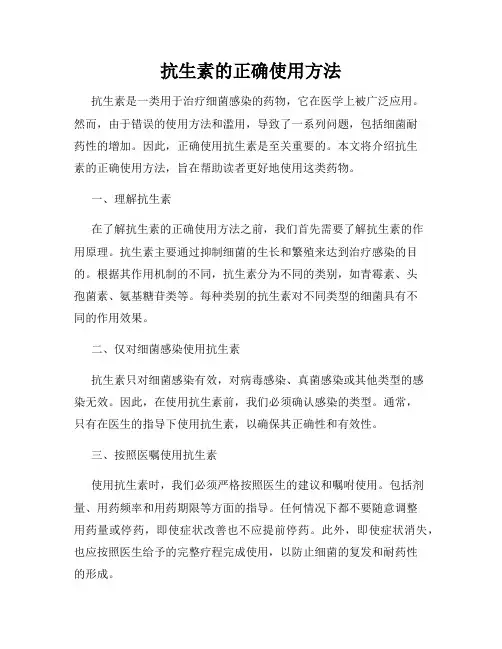 抗生素的正确使用方法

抗生素是一类用于治疗细菌感染的药物，它在医学上被广泛应用。然而，由于错误的使用方法和滥用，导致了一系列问题，包括细菌耐药性的增加。因此，正确使用抗生素是至关重要的。本文将介绍抗生素的正确使用方法，旨在帮助读者更好地使用这类药物。

一、理解抗生素

在了解抗生素的正确使用方法之前，我们首先需要了解抗生素的作用原理。抗生素主要通过抑制细菌的生长和繁殖来达到治疗感染的目的。根据其作用机制的不同，抗生素分为不同的类别，如青霉素、头孢菌素、氨基糖苷类等。每种类别的抗生素对不同类型的细菌具有不同的作用效果。

二、仅对细菌感染使用抗生素

抗生素只对细菌感染有效，对病毒感染、真菌感染或其他类型的感染无效。因此，在使用抗生素前，我们必须确认感染的类型。通常，只有在医生的指导下使用抗生素，以确保其正确性和有效性。

三、按照医嘱使用抗生素

使用抗生素时，我们必须严格按照医生的建议和嘱咐使用。包括剂量、用药频率和用药期限等方面的指导。任何情况下都不要随意调整用药量或停药，即使症状改善也不应提前停药。此外，即使症状消失，也应按照医生给予的完整疗程完成使用，以防止细菌的复发和耐药性的形成。